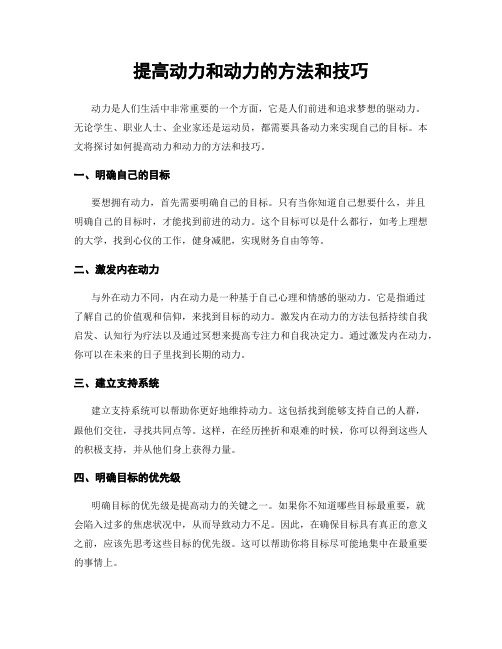 提高动力和动力的方法和技巧

动力是人们生活中非常重要的一个方面，它是人们前进和追求梦想的驱动力。无论学生、职业人士、企业家还是运动员，都需要具备动力来实现自己的目标。本文将探讨如何提高动力和动力的方法和技巧。

一、明确自己的目标

要想拥有动力，首先需要明确自己的目标。只有当你知道自己想要什么，并且明确自己的目标时，才能找到前进的动力。这个目标可以是什么都行，如考上理想的大学，找到心仪的工作，健身减肥，实现财务自由等等。

二、激发内在动力

与外在动力不同，内在动力是一种基于自己心理和情感的驱动力。它是指通过了解自己的价值观和信仰，来找到目标的动力。激发内在动力的方法包括持续自我启发、认知行为疗法以及通过冥想来提高专注力和自我决定力。通过激发内在动力，你可以在未来的日子里找到长期的动力。

三、建立支持系统

建立支持系统可以帮助你更好地维持动力。这包括找到能够支持自己的人群，跟他们交往，寻找共同点等。这样，在经历挫折和艰难的时候，你可以得到这些人的积极支持，并从他们身上获得力量。

四、明确目标的优先级

明确目标的优先级是提高动力的关键之一。如果你不知道哪些目标最重要，就会陷入过多的焦虑状况中，从而导致动力不足。因此，在确保目标具有真正的意义之前，应该先思考这些目标的优先级。这可以帮助你将目标尽可能地集中在最重要的事情上。